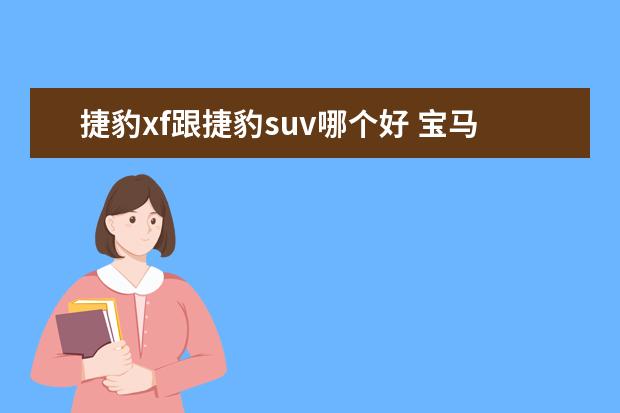 捷豹xf跟捷豹suv哪个好 宝马